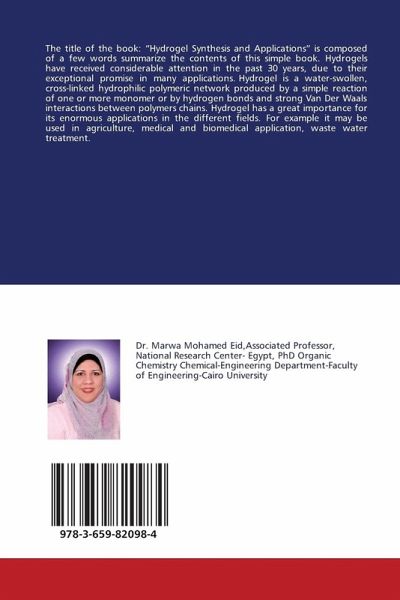 The title of the book: "Hydrogel Synthesis and Applications" is composed of a few words summarize the contents of this simple book. Hydrogels have received considerable attention in the past 30 years, due to their exceptional promise in many applications. Hydrogel is a water-swollen, cross-linked hydrophilic polymeric network produced by a simple reaction of one or more monomer or by hydrogen bonds and strong Van Der Waals interactions between polymers chains. Hydrogel has a great importance for its enormous applications in the different fields. For example it may be used in agriculture, medical and biomedical application, waste water treatment.

Dr. Marwa Mohamed Eid,Associated Professor, National Research Center- Egypt, PhD Organic Chemistry Chemical-Engineering Department-Faculty of Engineering-Cairo University

978-3-659-82098-4